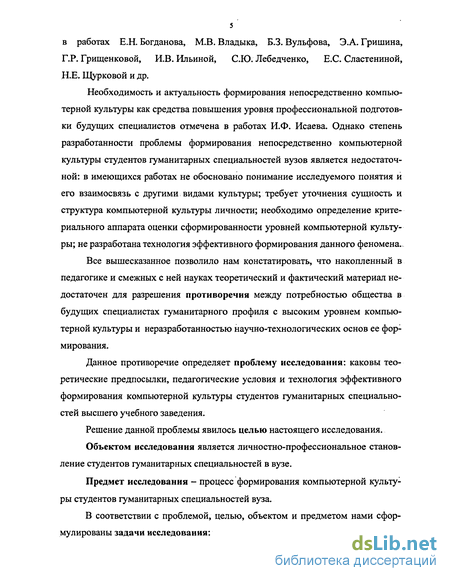 5

в работах Е.Н. Богданова, М.В. Владыка, Б.З. Вульфова, Э.А. Гришина, Г.Р. Грищенковой, И.В. Ильиной, С.Ю. Лебедченко, Е.С. Сластениной, Н.Е. Щурковой и др.

Необходимость и актуальность формирования непосредственно компьютерной культуры как средства повышения уровня профессиональной подготовки будущих специалистов отмечена в работах И.Ф. Исаева. Однако степень разработанности проблемы формирования непосредственно компьютерной культуры студентов гуманитарных специальностей вузов является недостаточной: в имеющихся работах не обосновано понимание исследуемого понятия и его взаимосвязь с другими видами культуры; требует уточнения сущность и структура компьютерной культуры личности; необходимо определение критериального аппарата оценки сформированности уровней компьютерной культуры; не разработана технология эффективного формирования данного феномена.

Все вышесказанное позволило нам констатировать, что накопленный в педагогике и смежных с ней науках теоретический и фактический материал недостаточен для разрешения противоречия между потребностью общества в будущих специалистах гуманитарного профиля с высоким уровнем компьютерной культуры и неразработанностью научно-технологических основ ее формирования.

Данное противоречие определяет проблему исследования: каковы теоретические предпосылки, педагогические условия и технология эффективного формирования компьютерной культуры студентов гуманитарных специальностей высшего учебного заведения.

Решение данной проблемы явилось целью настоящего исследования.

Объектом исследования является личностно-профессиональное становление студентов гуманитарных специальностей в вузе.

Предмет исследования – процесс формирования компьютерной культуры студентов гуманитарных специальностей вуза.

В соответствии с проблемой, целью, объектом и предметом нами сформулированы задачи исследования:

dsLib.net
библиотека диссертаций